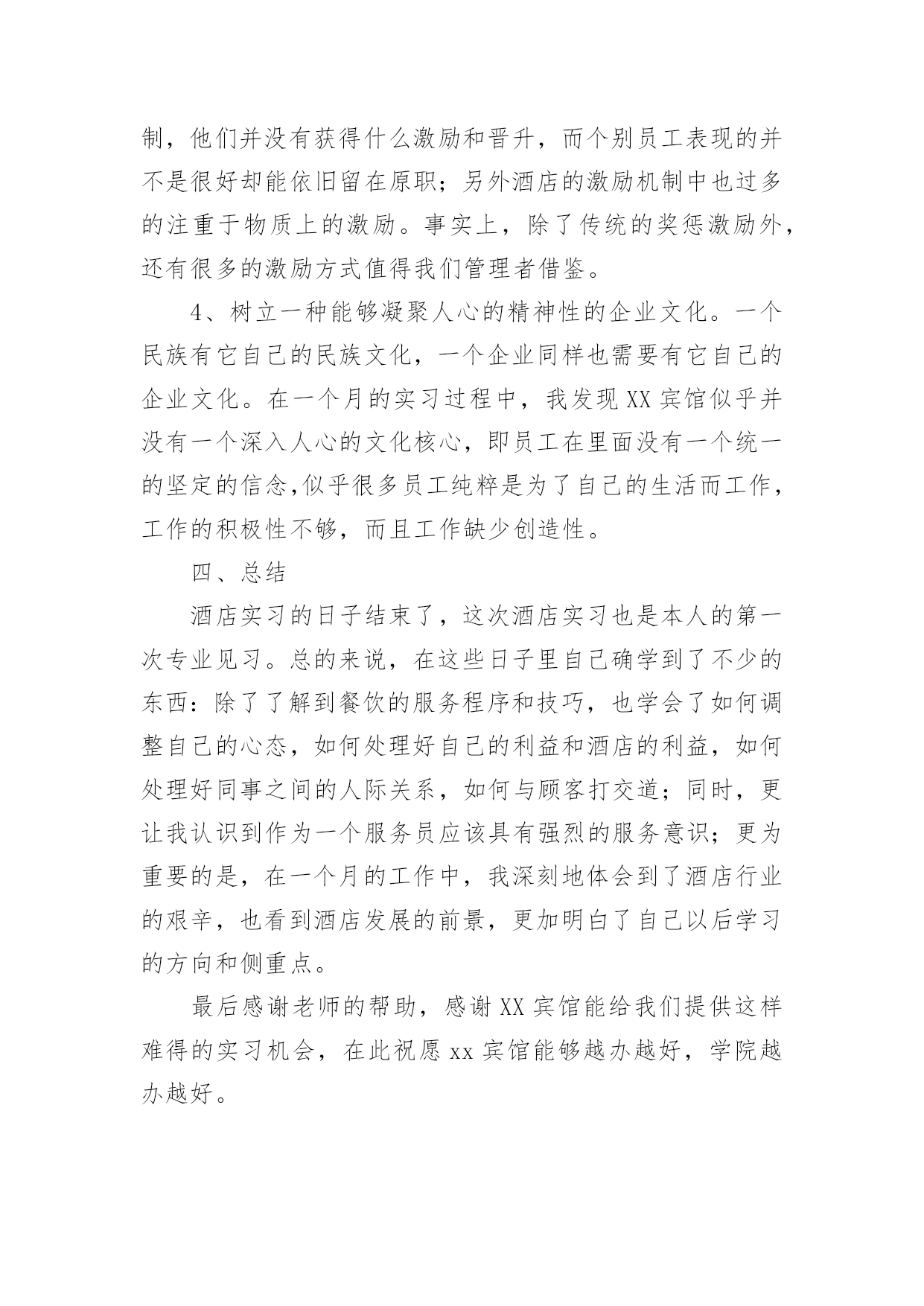 制，他们并没有获得什么激励和晋升，而个别员工表现的并不是很好却能依旧留在原职；另外酒店的激励机制中也过多的注重于物质上的激励。事实上，除了传统的奖惩激励外，还有很多的激励方式值得我们管理者借鉴。

4、树立一种能够凝聚人心的精神性的企业文化。一个民族有它自己的民族文化，一个企业同样也需要有它自己的企业文化。在一个月的实习过程中，我发现XX宾馆似乎并没有一个深入人心的文化核心，即员工在里面没有一个统一的坚定的信念,似乎很多员工纯粹是为了自己的生活而工作，工作的积极性不够，而且工作缺少创造性。

四、总结

酒店实习的日子结束了，这次酒店实习也是本人的第一次专业见习。总的来说，在这些日子里自己确学到了不少的东西：除了了解到餐饮的服务程序和技巧，也学会了如何调整自己的心态，如何处理好自己的利益和酒店的利益，如何处理好同事之间的人际关系，如何与顾客打交道；同时，更让我认识到作为一个服务员应该具有强烈的服务意识；更为重要的是，在一个月的工作中，我深刻地体会到了酒店行业的艰辛，也看到酒店发展的前景，更加明白了自己以后学习的方向和侧重点。

最后感谢老师的帮助，感谢XX宾馆能给我们提供这样难得的实习机会，在此祝愿xx宾馆能够越办越好，学院越办越好。